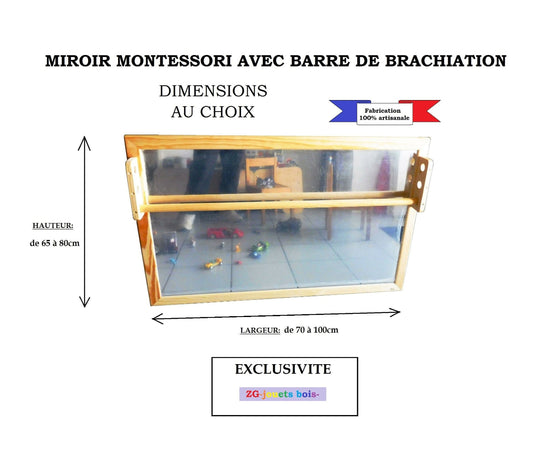 MIROIR MONTESSORI AVEC BARRE DE BRACHIATION

DIMENSIONS
AU CHOIX

Fabrication
100% artisanale

HAUTEUR:
de 65 à 80cm

LARGEUR: de 70 à 100cm

EXCLUSIVITE

ZG-jouets bois-